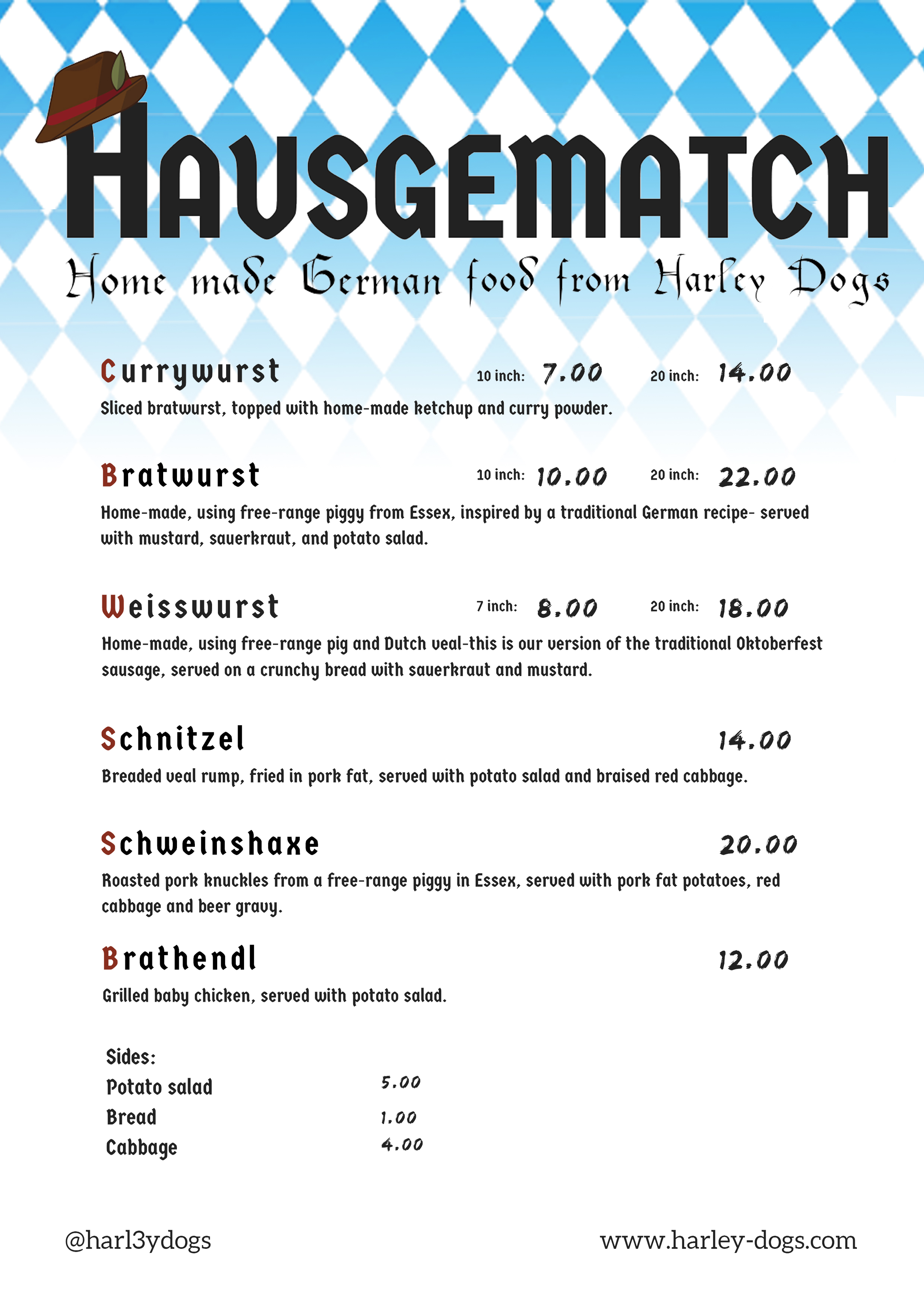 HAUSGEMATCH

Home made German food from Harley Dogs

Currywurst 10 inch: 7.00 20 inch: 14.00
Sliced bratwurst, topped with home-made ketchup and curry powder.

Bratwurst 10 inch: 10.00 20 inch: 22.00
Home-made, using free-range piggy from Essex, inspired by a traditional German recipe- served with mustard, sauerkraut, and potato salad.

Weisswurst 7 inch: 8.00 20 inch: 18.00
Home-made, using free-range pig and Dutch veal-this is our version of the traditional Oktoberfest sausage, served on a crunchy bread with sauerkraut and mustard.

Schnitzel 14.00
Breaded veal rump, fried in pork fat, served with potato salad and braised red cabbage.

Schweinshaxe 20.00
Roasted pork knuckles from a free-range piggy in Essex, served with pork fat potatoes, red cabbage and beer gravy.

Brathendl 12.00
Grilled baby chicken, served with potato salad.

Sides:
Potato salad 5.00
Bread 1.00
Cabbage 4.00

@harl3ydogs www.harley-dogs.com